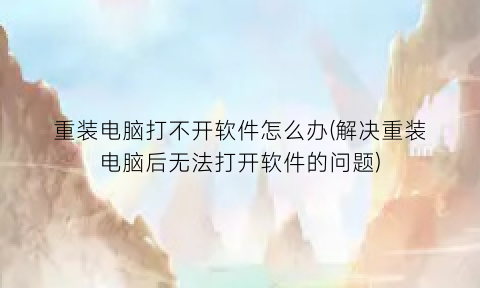 重装电脑打不开软件怎么办(解决重装电脑后无法打开软件的问题)